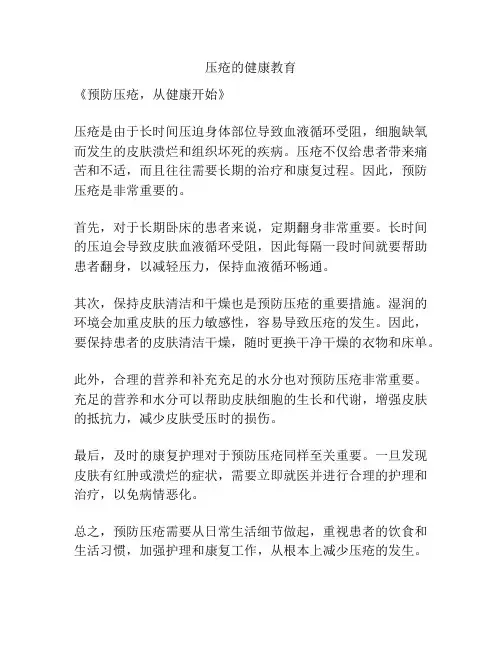 压疮的健康教育

《预防压疮，从健康开始》

压疮是由于长时间压迫身体部位导致血液循环受阻，细胞缺氧而发生的皮肤溃烂和组织坏死的疾病。压疮不仅给患者带来痛苦和不适，而且往往需要长期的治疗和康复过程。因此，预防压疮是非常重要的。

首先，对于长期卧床的患者来说，定期翻身非常重要。长时间的压迫会导致皮肤血液循环受阻，因此每隔一段时间就要帮助患者翻身，以减轻压力，保持血液循环畅通。

其次，保持皮肤清洁和干燥也是预防压疮的重要措施。湿润的环境会加重皮肤的压力敏感性，容易导致压疮的发生。因此，要保持患者的皮肤清洁干燥，随时更换干净干燥的衣物和床单。

此外，合理的营养和补充充足的水分也对预防压疮非常重要。充足的营养和水分可以帮助皮肤细胞的生长和代谢，增强皮肤的抵抗力，减少皮肤受压时的损伤。

最后，及时的康复护理对于预防压疮同样至关重要。一旦发现皮肤有红肿或溃烂的症状，需要立即就医并进行合理的护理和治疗，以免病情恶化。

总之，预防压疮需要从日常生活细节做起，重视患者的饮食和生活习惯，加强护理和康复工作，从根本上减少压疮的发生。